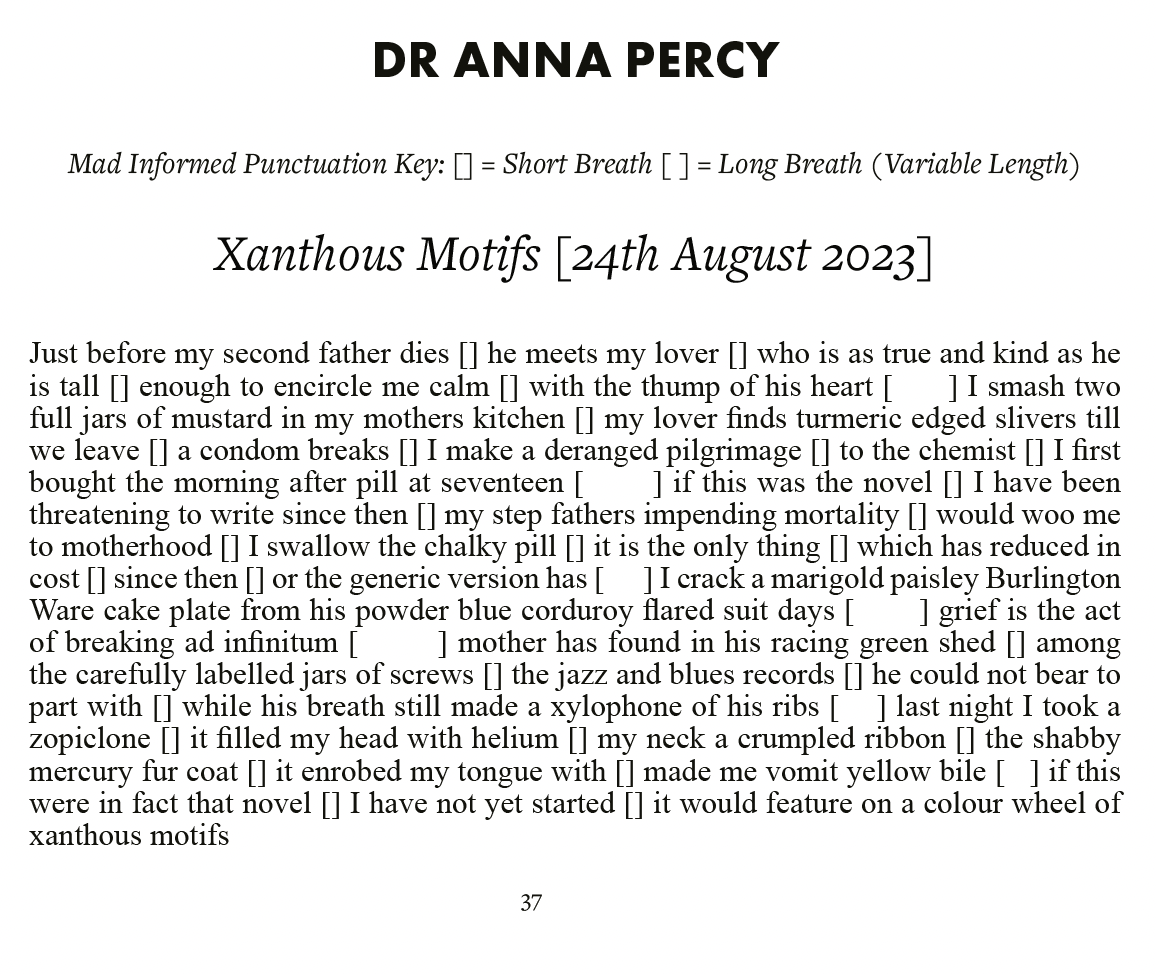 DR ANNA PERCY

Mad Informed Punctuation Key: [] = Short Breath [ ] = Long Breath (Variable Length)

Xanthous Motifs [24th August 2023]

Just before my second father dies [] he meets my lover [] who is as true and kind as he is tall [] enough to encircle me calm [] with the thump of his heart [ ] I smash two full jars of mustard in my mothers kitchen [] my lover finds turmeric edged slivers till we leave [] a condom breaks [] I make a deranged pilgrimage [] to the chemist [] I first bought the morning after pill at seventeen [ ] if this was the novel [] I have been threatening to write since then [] my step fathers impending mortality [] would woo me to motherhood [] I swallow the chalky pill [] it is the only thing [] which has reduced in cost [] since then [] or the generic version has [ ] I crack a marigold paisley Burlington Ware cake plate from his powder blue corduroy flared suit days [ ] grief is the act of breaking ad infinitum [ ] mother has found in his racing green shed [] among the carefully labelled jars of screws [] the jazz and blues records [] he could not bear to part with [] while his breath still made a xylophone of his ribs [ ] last night I took a zopiclone [] it filled my head with helium [] my neck a crumpled ribbon [] the shabby mercury fur coat [] it enrobed my tongue with [] made me vomit yellow bile [ ] if this were in fact that novel [] I have not yet started [] it would feature on a colour wheel of xanthous motifs

37